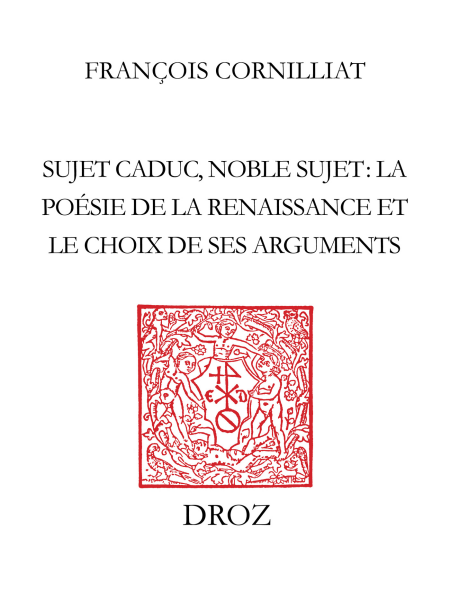 FRANÇOIS CORNILLIAT

SUJET CADUC, NOBLE SUJET: LA POÉSIE DE LA RENAISSANCE ET LE CHOIX DE SES ARGUMENTS

DROZ